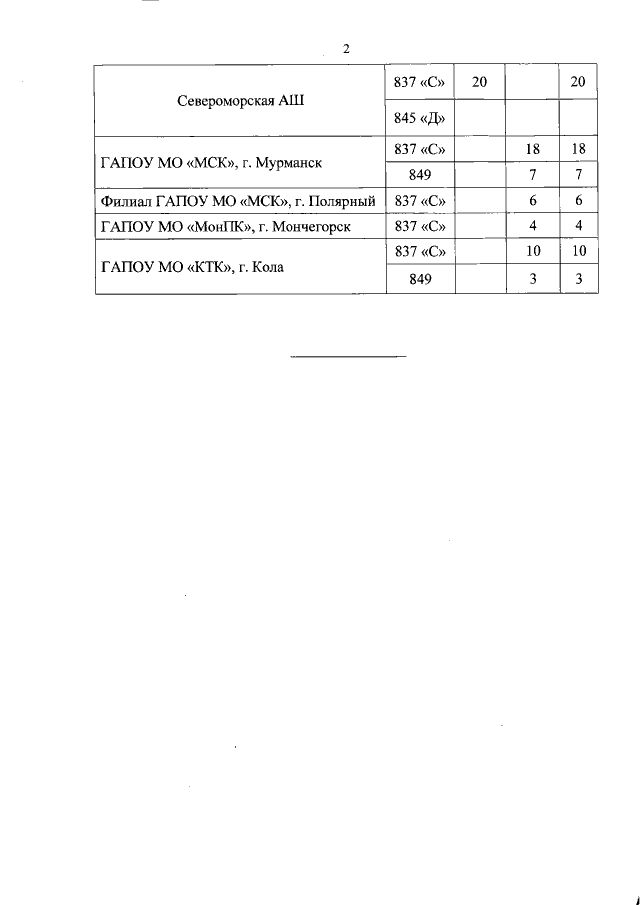 2

| | | | | |
|---|---|---|---|---|
| Североморская АШ | 837 «С» | 20 | | 20 |
| | 845 «Д» | | | |
| ГАПОУ МО «МСК», г. Мурманск | 837 «С» | | 18 | 18 |
| | 849 | | 7 | 7 |
| Филиал ГАПОУ МО «МСК», г. Полярный | 837 «С» | | 6 | 6 |
| ГАПОУ МО «МонПК», г. Мончегорск | 837 «С» | | 4 | 4 |
| ГАПОУ МО «КТК», г. Кола | 837 «С» | | 10 | 10 |
| | 849 | | 3 | 3 |